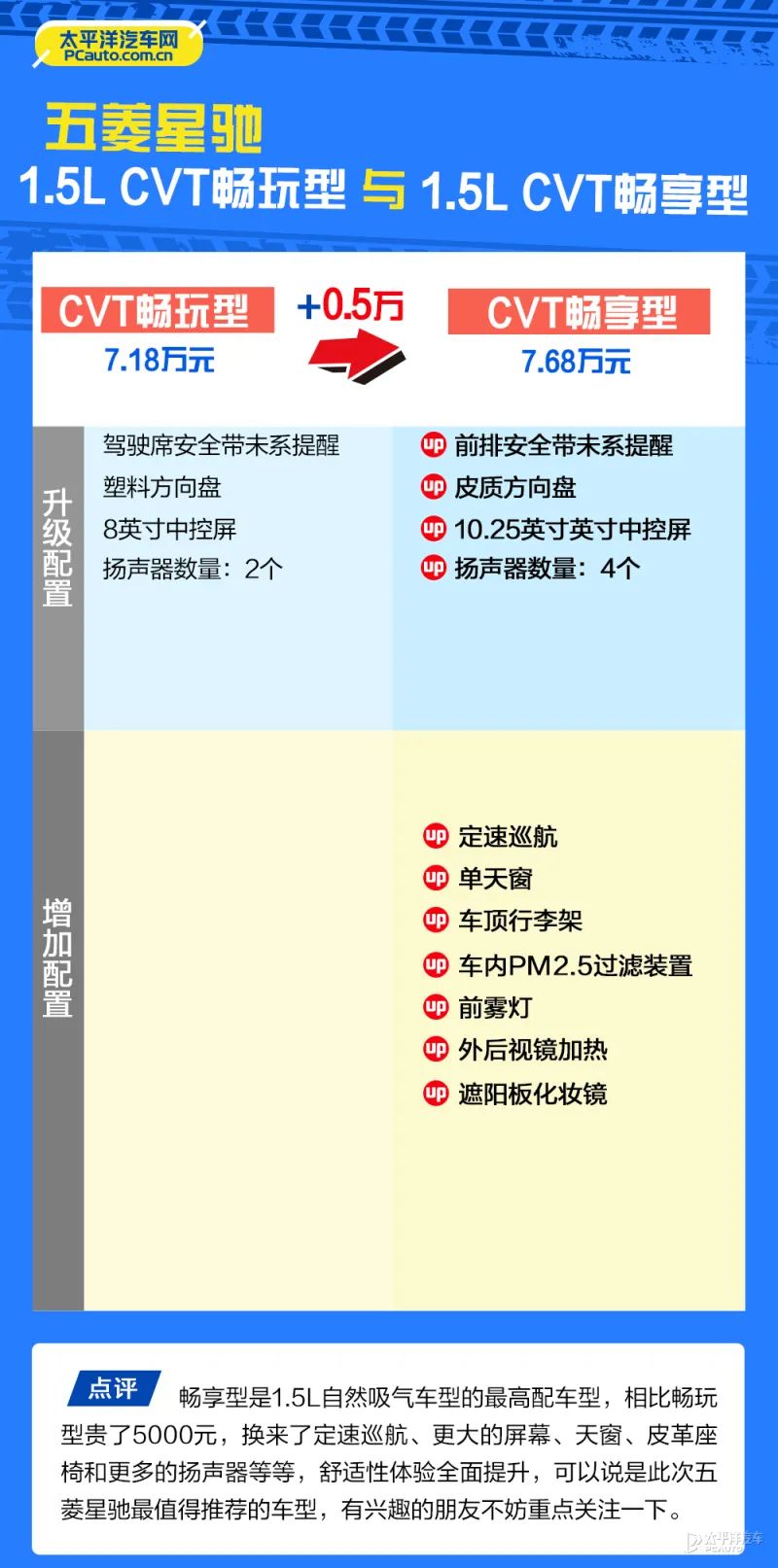 太平洋汽车网
PCauto.com.cn

五菱星驰
1.5L CVT畅玩型 与 1.5L CVT畅享型

CVT畅玩型
7.18万元

+0.5万

CVT畅享型
7.68万元

升级配置

驾驶席安全带未系提醒
塑料方向盘
8英寸中控屏
扬声器数量：2个

up 前排安全带未系提醒
up 皮质方向盘
up 10.25英寸英寸中控屏
up 扬声器数量：4个

增加配置

up 定速巡航
up 单天窗
up 车顶行李架
up 车内PM2.5过滤装置
up 前雾灯
up 外后视镜加热
up 遮阳板化妆镜

点评 畅享型是1.5L自然吸气车型的最高配车型，相比畅玩型贵了5000元，换来了定速巡航、更大的屏幕、天窗、皮革座椅和更多的扬声器等等，舒适性体验全面提升，可以说是此次五菱星驰最值得推荐的车型，有兴趣的朋友不妨重点关注一下。

太平洋汽车
PCAUTO